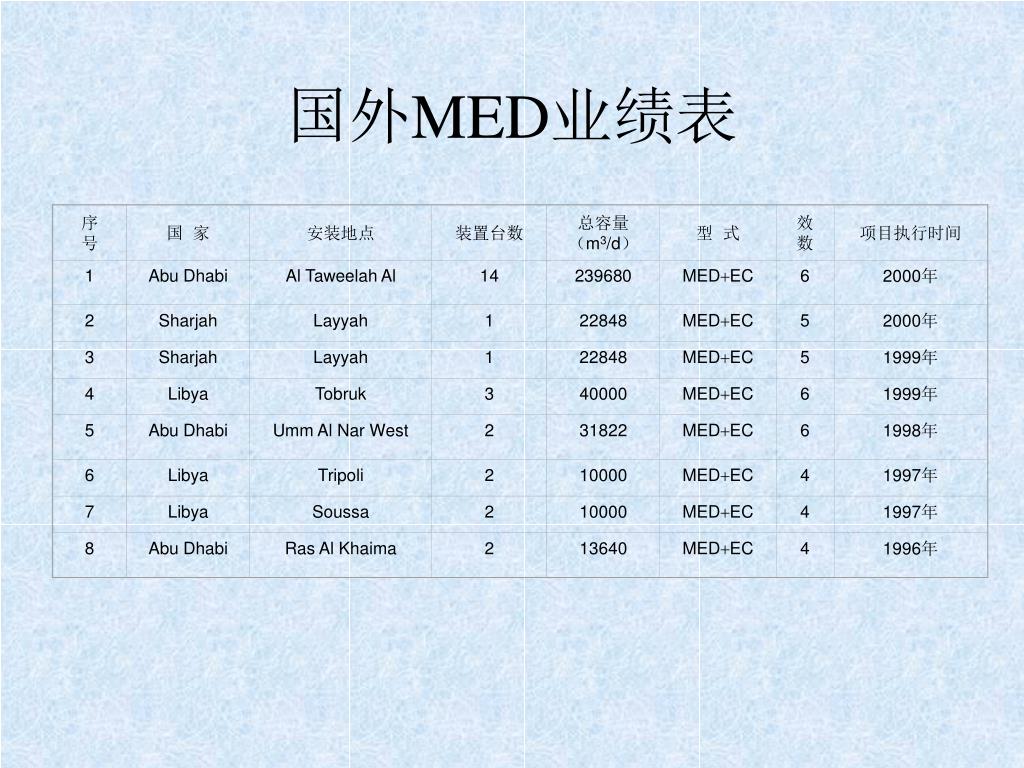 国外MED业绩表

| 序号 | 国 家 | 安装地点 | 装置台数 | 总容量（$m^3/d$） | 型 式 | 效数 | 项目执行时间 |
|---|---|---|---|---|---|---|---|
| 1 | Abu Dhabi | Al Taweelah Al | 14 | 239680 | MED+EC | 6 | 2000年 |
| 2 | Sharjah | Layyah | 1 | 22848 | MED+EC | 5 | 2000年 |
| 3 | Sharjah | Layyah | 1 | 22848 | MED+EC | 5 | 1999年 |
| 4 | Libya | Tobruk | 3 | 40000 | MED+EC | 6 | 1999年 |
| 5 | Abu Dhabi | Umm Al Nar West | 2 | 31822 | MED+EC | 6 | 1998年 |
| 6 | Libya | Tripoli | 2 | 10000 | MED+EC | 4 | 1997年 |
| 7 | Libya | Soussa | 2 | 10000 | MED+EC | 4 | 1997年 |
| 8 | Abu Dhabi | Ras Al Khaima | 2 | 13640 | MED+EC | 4 | 1996年 |